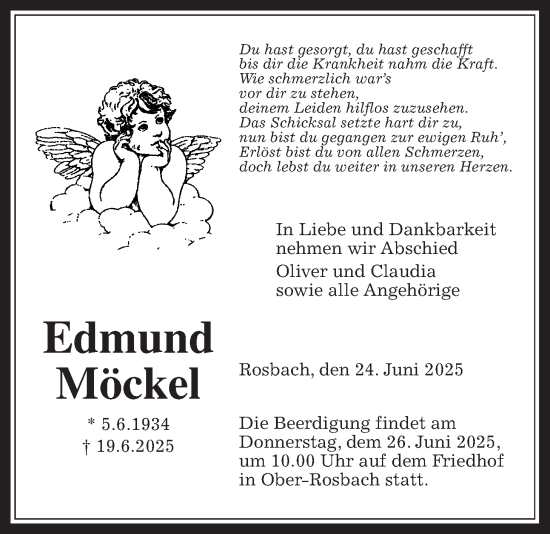 Du hast gesorgt, du hast geschafft
bis dir die Krankheit nahm die Kraft.
Wie schmerzlich war's
vor dir zu stehen,
deinem Leiden hilflos zuzusehen.
Das Schicksal setzte hart dir zu,
nun bist du gegangen zur ewigen Ruh',
Erlöst bist du von allen Schmerzen,
doch lebst du weiter in unseren Herzen.

In Liebe und Dankbarkeit
nehmen wir Abschied

Oliver und Claudia
sowie alle Angehörige

Edmund
Möckel

* 5.6.1934
† 19.6.2025

Rosbach, den 24. Juni 2025

Die Beerdigung findet am Donnerstag, dem 26. Juni 2025, um 10.00 Uhr auf dem Friedhof in Ober-Rosbach statt.